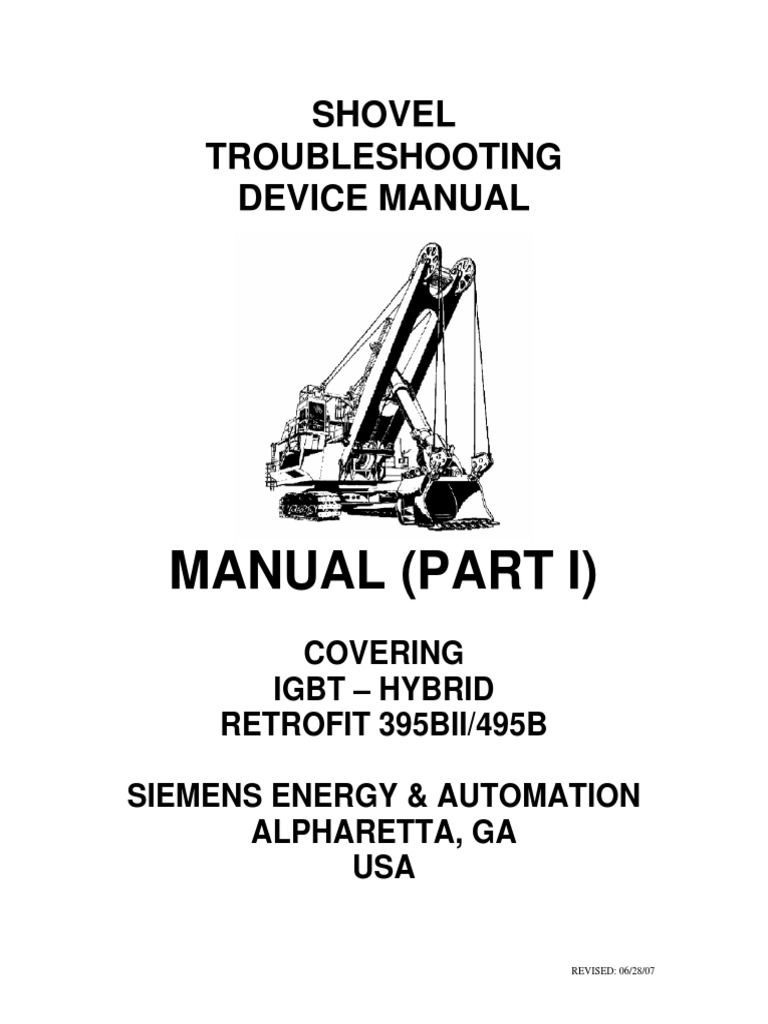 SHOVEL
TROUBLESHOOTING
DEVICE MANUAL

MANUAL (PART I)

COVERING
IGBT – HYBRID
RETROFIT 395BII/495B

SIEMENS ENERGY & AUTOMATION
ALPHARETTA, GA
USA

REVISED: 06/28/07